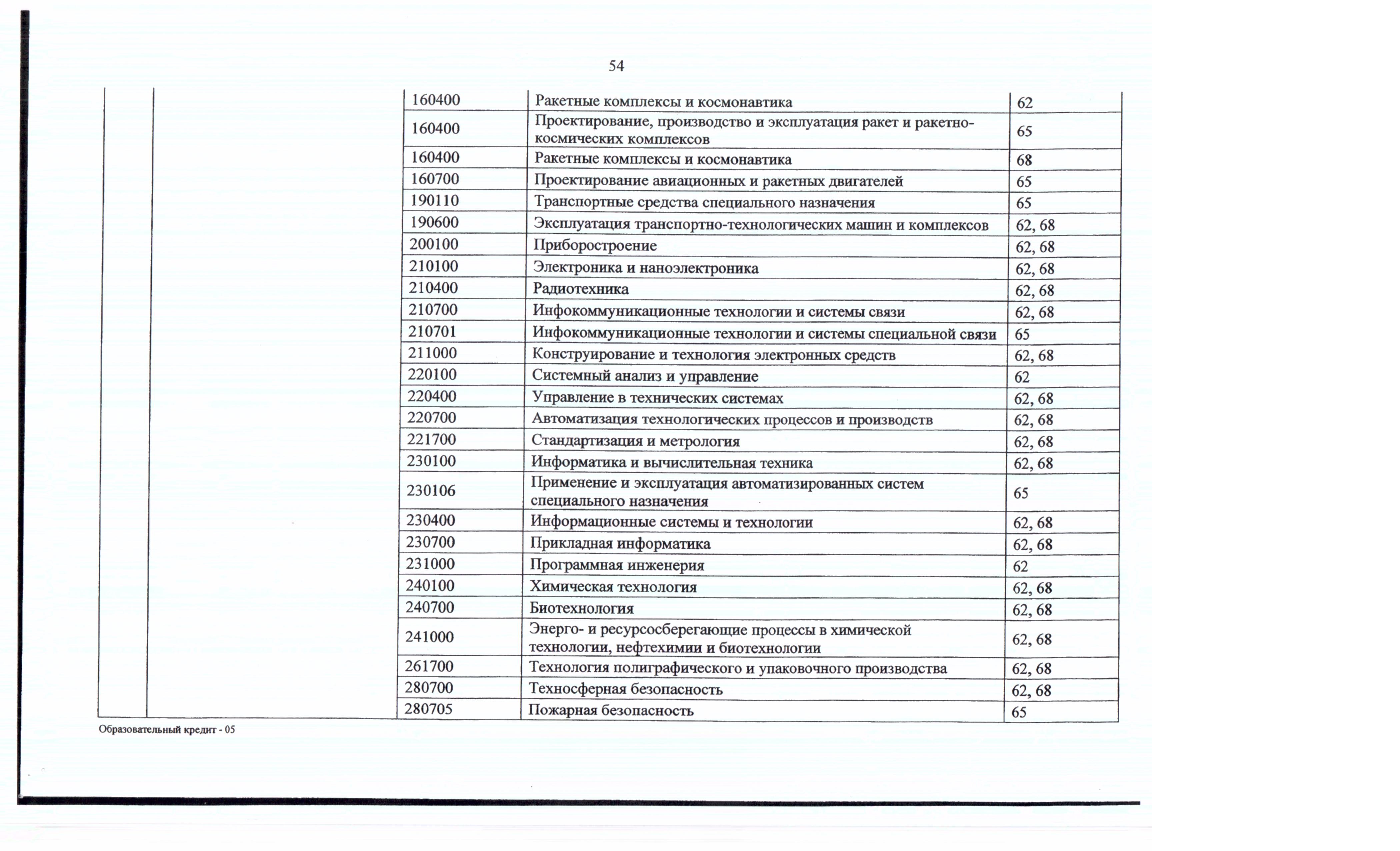 54

| | | | | |
|---|---|---|---|---|
| | | 160400 | Ракетные комплексы и космонавтика | 62 |
| | | 160400 | Проектирование, производство и эксплуатация ракет и ракетно-космических комплексов | 65 |
| | | 160400 | Ракетные комплексы и космонавтика | 68 |
| | | 160700 | Проектирование авиационных и ракетных двигателей | 65 |
| | | 190110 | Транспортные средства специального назначения | 65 |
| | | 190600 | Эксплуатация транспортно-технологических машин и комплексов | 62, 68 |
| | | 200100 | Приборостроение | 62, 68 |
| | | 210100 | Электроника и наноэлектроника | 62, 68 |
| | | 210400 | Радиотехника | 62, 68 |
| | | 210700 | Инфокоммуникационные технологии и системы связи | 62, 68 |
| | | 210701 | Инфокоммуникационные технологии и системы специальной связи | 65 |
| | | 211000 | Конструирование и технология электронных средств | 62, 68 |
| | | 220100 | Системный анализ и управление | 62 |
| | | 220400 | Управление в технических системах | 62, 68 |
| | | 220700 | Автоматизация технологических процессов и производств | 62, 68 |
| | | 221700 | Стандартизация и метрология | 62, 68 |
| | | 230100 | Информатика и вычислительная техника | 62, 68 |
| | | 230106 | Применение и эксплуатация автоматизированных систем специального назначения | 65 |
| | | 230400 | Информационные системы и технологии | 62, 68 |
| | | 230700 | Прикладная информатика | 62, 68 |
| | | 231000 | Программная инженерия | 62 |
| | | 240100 | Химическая технология | 62, 68 |
| | | 240700 | Биотехнология | 62, 68 |
| | | 241000 | Энерго- и ресурсосберегающие процессы в химической технологии, нефтехимии и биотехнологии | 62, 68 |
| | | 261700 | Технология полиграфического и упаковочного производства | 62, 68 |
| | | 280700 | Техносферная безопасность | 62, 68 |
| | | 280705 | Пожарная безопасность | 65 |

Образовательный кредит - 05